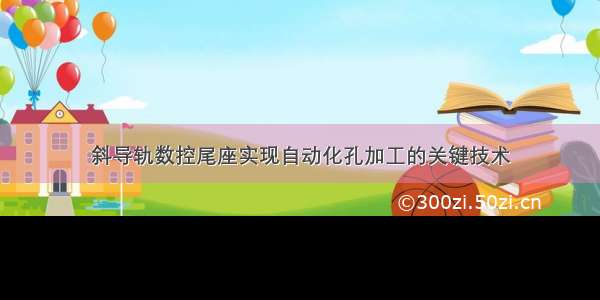 斜导轨数控尾座实现自动化孔加工的关键技术

©300zi.50zi.cn